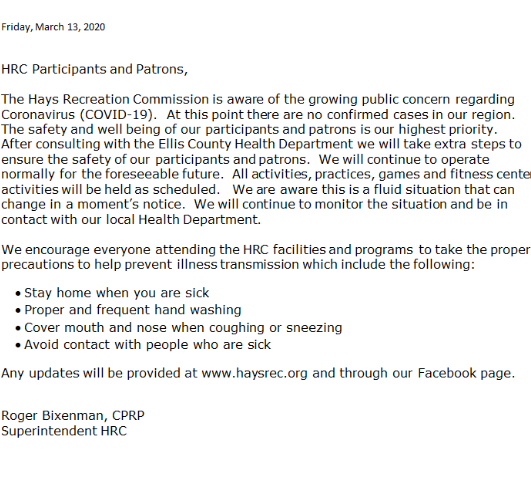 Friday, March 13, 2020

HRC Participants and Patrons,

The Hays Recreation Commission is aware of the growing public concern regarding Coronavirus (COVID-19). At this point there are no confirmed cases in our region. The safety and well being of our participants and patrons is our highest priority. After consulting with the Ellis County Health Department we will take extra steps to ensure the safety of our participants and patrons. We will continue to operate normally for the foreseeable future. All activities, practices, games and fitness center activities will be held as scheduled. We are aware this is a fluid situation that can change in a moment's notice. We will continue to monitor the situation and be in contact with our local Health Department.

We encourage everyone attending the HRC facilities and programs to take the proper precautions to help prevent illness transmission which include the following:

• Stay home when you are sick
• Proper and frequent hand washing
• Cover mouth and nose when coughing or sneezing
• Avoid contact with people who are sick

Any updates will be provided at www.haysrec.org and through our Facebook page.

Roger Bixenman, CPRP
Superintendent HRC